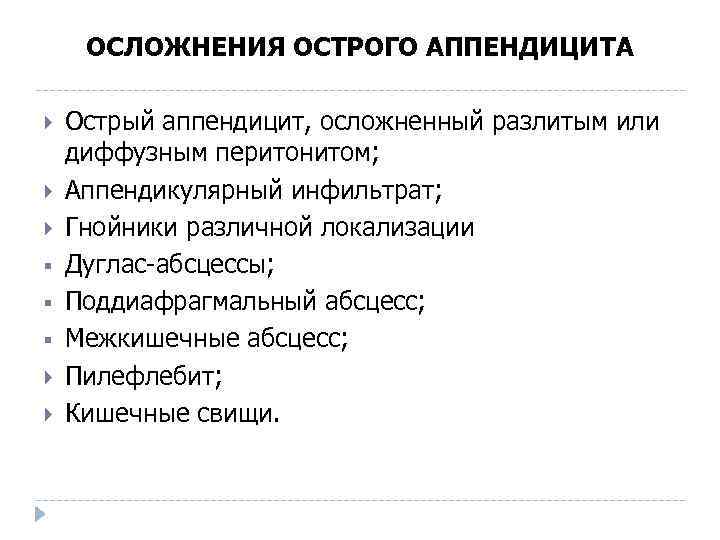 ОСЛОЖНЕНИЯ ОСТРОГО АППЕНДИЦИТА

Острый аппендицит, осложненный разлитым или диффузным перитонитом;

Аппендикулярный инфильтрат;

Гнойники различной локализации

Дуглас-абсцессы;

Поддиафрагмальный абсцесс;

Межкишечные абсцесс;

Пилефлебит;

Кишечные свищи.